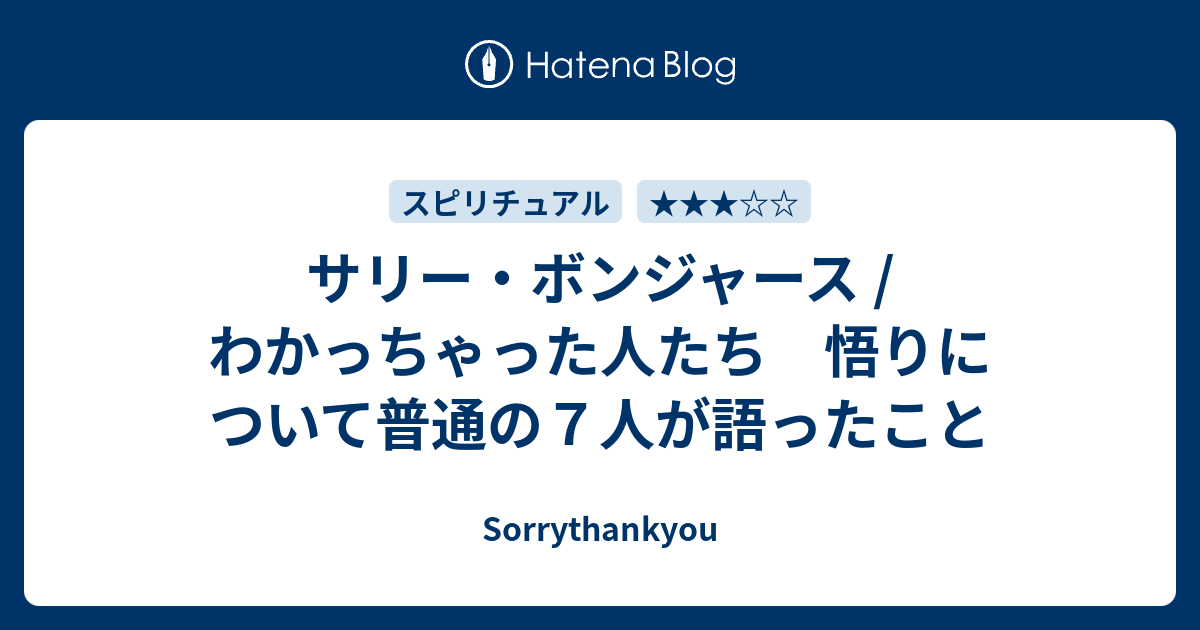 Hatena Blog

スピリチュアル ★★★☆☆

サリー・ボンジャース / わかっちゃった人たち　悟りについて普通の７人が語ったこと

Sorrythankyou